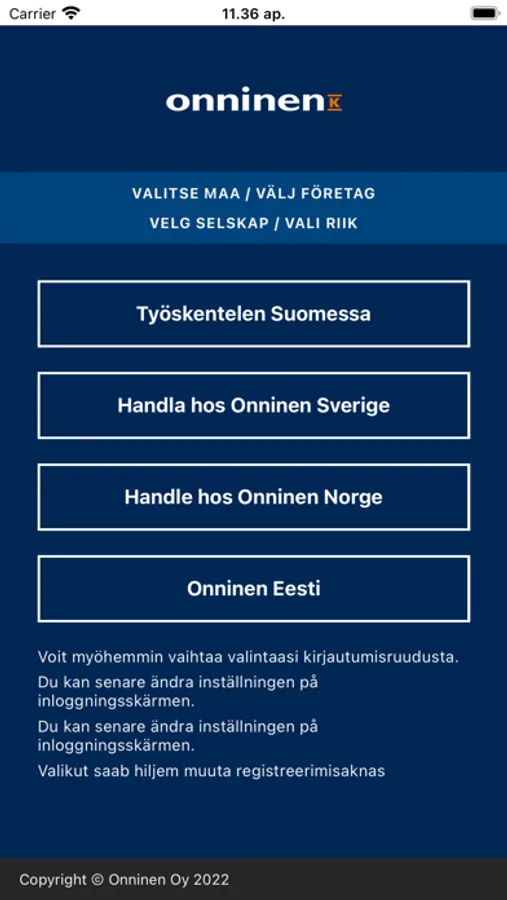 Carrier

11.36 ap.

onninen K

VALITSE MAA / VÄLJ FÖRETAG
VELG SELSKAP / VALI RIIK

Työskentelen Suomessa

Handla hos Onninen Sverige

Handle hos Onninen Norge

Onninen Eesti

Voit myöhemmin vaihtaa valintaasi kirjautumisruudusta.

Du kan senare ändra inställningen på inloggningsskärmen.

Du kan senare ändra inställningen på inloggningsskärmen.

Valikut saab hiljem muuta registreerimisaknas

Copyright © Onninen Oy 2022